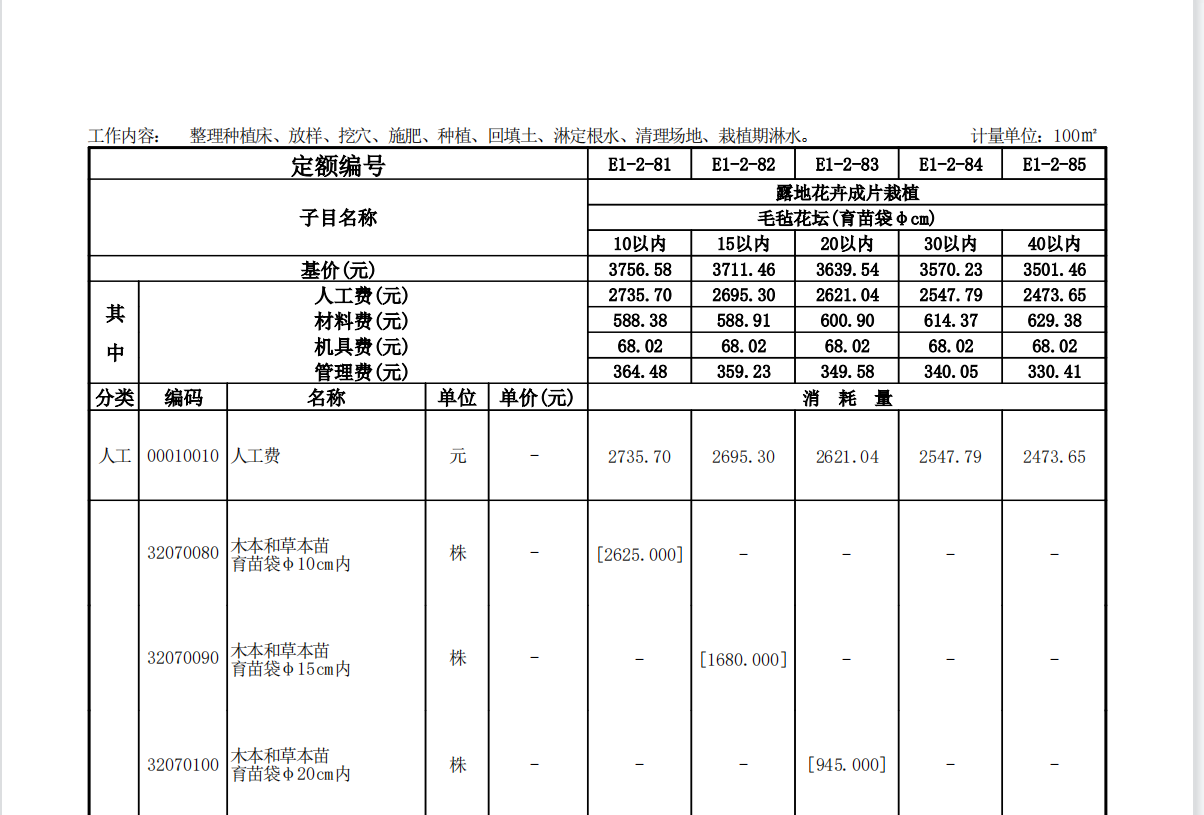 工作内容：　整理种植床、放样、挖穴、施肥、种植、回填土、淋定根水、清理场地、栽植期淋水。　　计量单位：100㎡

| 定额编号 | | | | | E1-2-81 | E1-2-82 | E1-2-83 | E1-2-84 | E1-2-85 |
|---|---|---|---|---|---|---|---|---|---|
| 子目名称 | | | | | 露地花卉成片栽植 | | | | |
| | | | | | 毛毡花坛(育苗袋φcm) | | | | |
| | | | | | 10以内 | 15以内 | 20以内 | 30以内 | 40以内 |
| 基价(元) | | | | | 3756.58 | 3711.46 | 3639.54 | 3570.23 | 3501.46 |
| 其中 | 人工费(元) | | | | 2735.70 | 2695.30 | 2621.04 | 2547.79 | 2473.65 |
| | 材料费(元) | | | | 588.38 | 588.91 | 600.90 | 614.37 | 629.38 |
| | 机具费(元) | | | | 68.02 | 68.02 | 68.02 | 68.02 | 68.02 |
| | 管理费(元) | | | | 364.48 | 359.23 | 349.58 | 340.05 | 330.41 |
| 分类 | 编码 | 名称 | 单位 | 单价(元) | 消　耗　量 | | | | |
| 人工 | 00010010 | 人工费 | 元 | - | 2735.70 | 2695.30 | 2621.04 | 2547.79 | 2473.65 |
| | 32070080 | 木本和草本苗 育苗袋φ10cm内 | 株 | - | [2625.000] | - | - | - | - |
| | 32070090 | 木本和草本苗 育苗袋φ15cm内 | 株 | - | - | [1680.000] | - | - | - |
| | 32070100 | 木本和草本苗 育苗袋φ20cm内 | 株 | - | - | - | [945.000] | - | - |